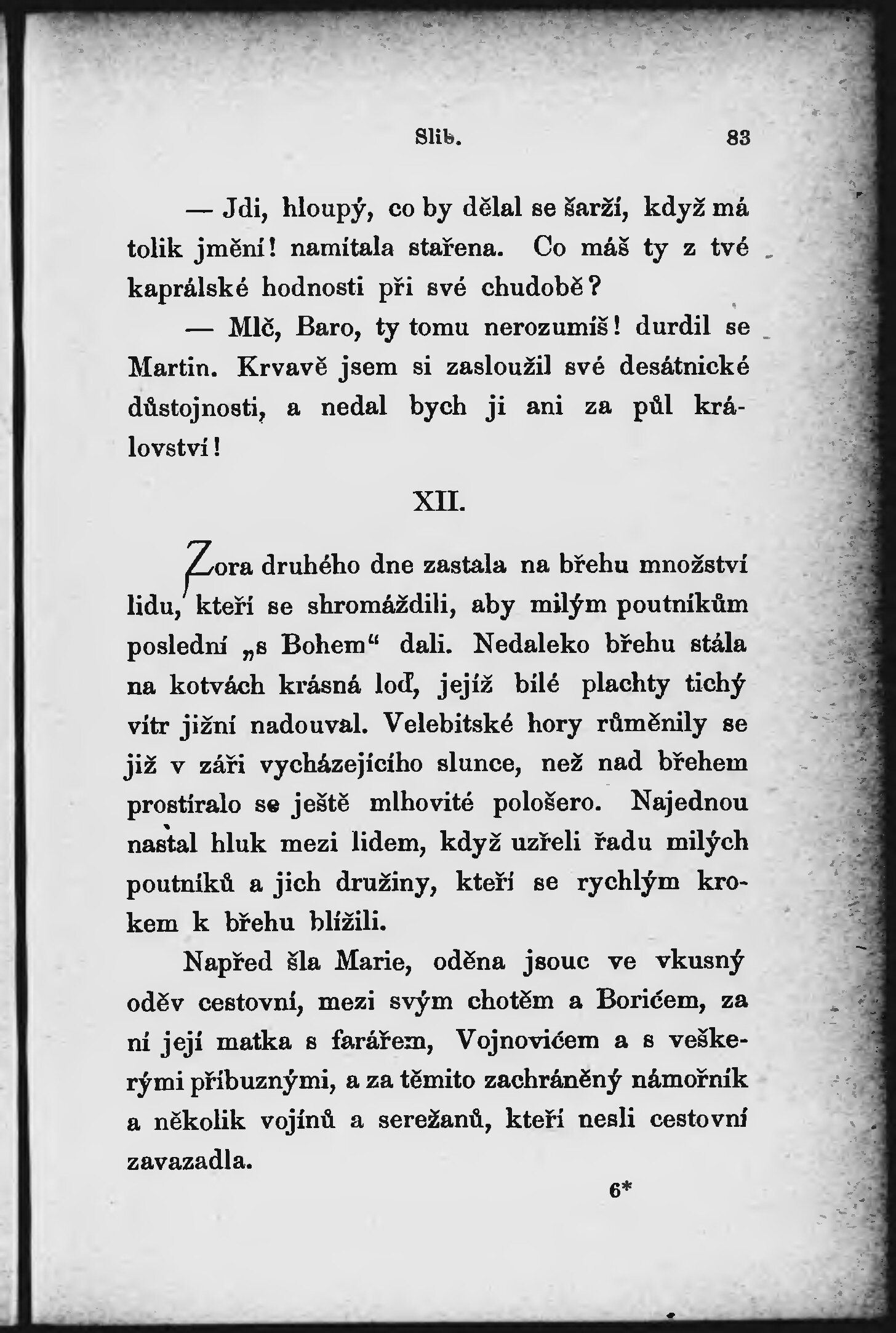 Slib.	83

— Jdi, hloupý, co by dělal se šarží, když má tolik jmění! namítala stařena. Co máš ty z tvé kaprálské hodnosti při své chudobě?

— Mlč, Baro, ty tomu nerozumíš! durdil se Martin. Krvavě jsem si zasloužil své desátnické důstojnosti, a nedal bych ji ani za půl království!

XII.

Zora druhého dne zastala na břehu množství lidu, kteří se shromáždili, aby milým poutníkům poslední „s Bohem“ dali. Nedaleko břehu stála na kotvách krásná loď, jejíž bílé plachty tichý vítr jižní nadouval. Velebitské hory růměnily se již v záři vycházejícího slunce, než nad břehem prostíralo se ještě mlhovité pološero. Najednou nastal hluk mezi lidem, když uzřeli řadu milých poutníků a jich družiny, kteří se rychlým krokem k břehu blížili.

Napřed šla Marie, oděna jsouc ve vkusný oděv cestovní, mezi svým chotěm a Borićem, za ní její matka s farářem, Vojnovićem a s veškerými příbuznými, a za těmito zachráněný námořník a několik vojínů a serežanů, kteří nesli cestovní zavazadla.

6*